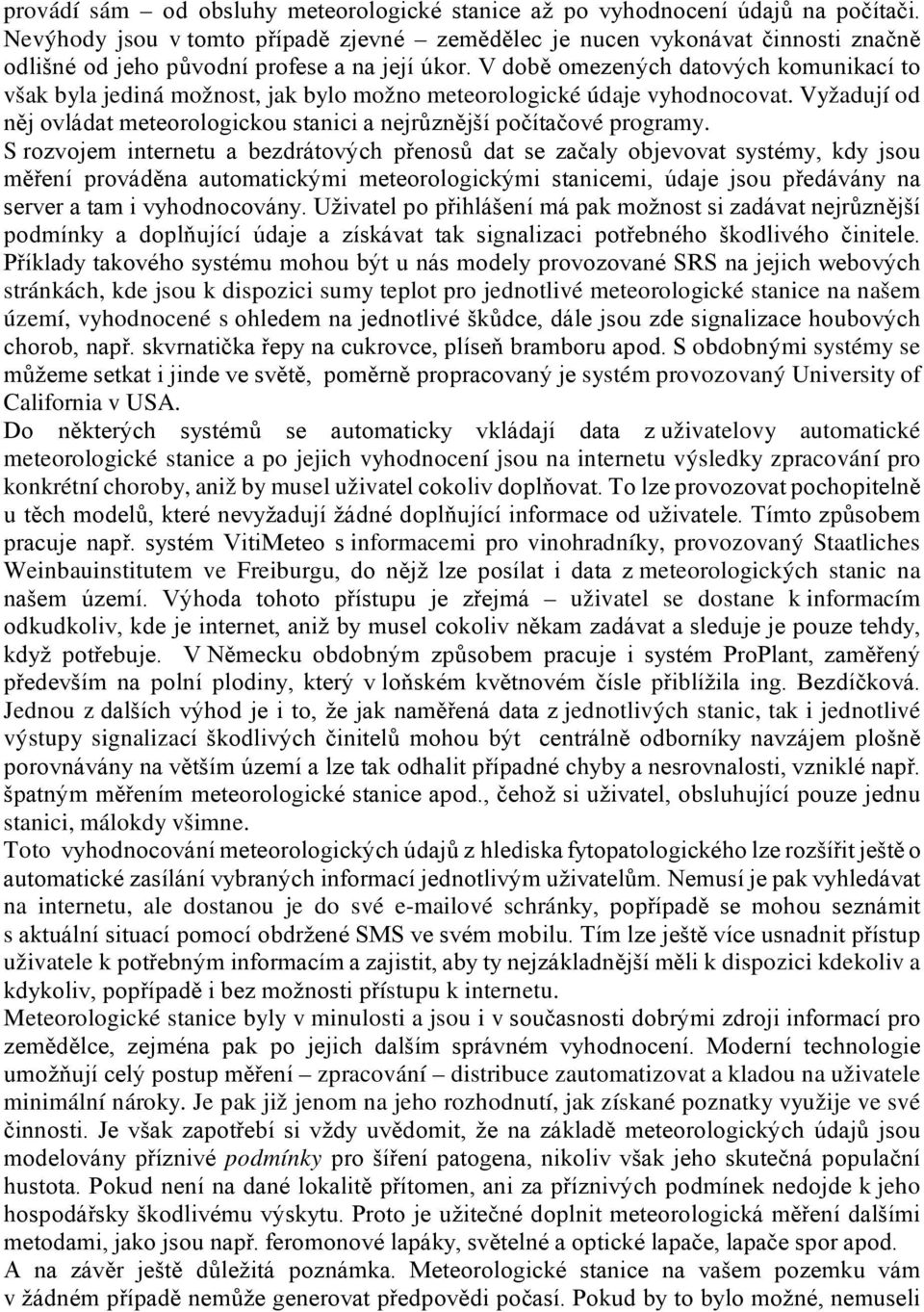 provádí sám – od obsluhy meteorologické stanice až po vyhodnocení údajů na počítači. Nevýhody jsou v tomto případě zjevné – zemědělec je nucen vykonávat činnosti značně odlišné od jeho původní profese a na její úkor. V době omezených datových komunikací to však byla jediná možnost, jak bylo možno meteorologické údaje vyhodnocovat. Vyžadují od něj ovládat meteorologickou stanici a nejrůznější počítačové programy.
S rozvojem internetu a bezdrátových přenosů dat se začaly objevovat systémy, kdy jsou měření prováděna automatickými meteorologickými stanicemi, údaje jsou předávány na server a tam i vyhodnocovány. Uživatel po přihlášení má pak možnost si zadávat nejrůznější podmínky a doplňující údaje a získávat tak signalizaci potřebného škodlivého činitele. Příklady takového systému mohou být u nás modely provozované SRS na jejich webových stránkách, kde jsou k dispozici sumy teplot pro jednotlivé meteorologické stanice na našem území, vyhodnocené s ohledem na jednotlivé škůdce, dále jsou zde signalizace houbových chorob, např. skvrnatička řepy na cukrovce, plíseň bramboru apod. S obdobnými systémy se můžeme setkat i jinde ve světě, poměrně propracovaný je systém provozovaný University of California v USA.
Do některých systémů se automaticky vkládají data z uživatelovy automatické meteorologické stanice a po jejich vyhodnocení jsou na internetu výsledky zpracování pro konkrétní choroby, aniž by musel uživatel cokoliv doplňovat. To lze provozovat pochopitelně u těch modelů, které nevyžadují žádné doplňující informace od uživatele. Tímto způsobem pracuje např. systém VitiMeteo s informacemi pro vinohradníky, provozovaný Staatliches Weinbauinstitutem ve Freiburgu, do nějž lze posílat i data z meteorologických stanic na našem území. Výhoda tohoto přístupu je zřejmá – uživatel se dostane k informacím odkudkoliv, kde je internet, aniž by musel cokoliv někam zadávat a sleduje je pouze tehdy, když potřebuje. V Německu obdobným způsobem pracuje i systém ProPlant, zaměřený především na polní plodiny, který v loňském květnovém čísle přiblížila ing. Bezdíčková. Jednou z dalších výhod je i to, že jak naměřená data z jednotlivých stanic, tak i jednotlivé výstupy signalizací škodlivých činitelů mohou být centrálně odborníky navzájem plošně porovnávány na větším území a lze tak odhalit případné chyby a nesrovnalosti, vzniklé např. špatným měřením meteorologické stanice apod., čehož si uživatel, obsluhující pouze jednu stanici, málokdy všimne.
Toto vyhodnocování meteorologických údajů z hlediska fytopatologického lze rozšířit ještě o automatické zasílání vybraných informací jednotlivým uživatelům. Nemusí je pak vyhledávat na internetu, ale dostanou je do své e-mailové schránky, popřípadě se mohou seznámit s aktuální situací pomocí obdržené SMS ve svém mobilu. Tím lze ještě více usnadnit přístup uživatele k potřebným informacím a zajistit, aby ty nejzákladnější měli k dispozici kdekoliv a kdykoliv, popřípadě i bez možnosti přístupu k internetu.
Meteorologické stanice byly v minulosti a jsou i v současnosti dobrými zdroji informací pro zemědělce, zejména pak po jejich dalším správném vyhodnocení. Moderní technologie umožňují celý postup měření – zpracování – distribuce zautomatizovat a kladou na uživatele minimální nároky. Je pak již jenom na jeho rozhodnutí, jak získané poznatky využije ve své činnosti. Je však zapotřebí si vždy uvědomit, že na základě meteorologických údajů jsou modelovány příznivé podmínky pro šíření patogena, nikoliv však jeho skutečná populační hustota. Pokud není na dané lokalitě přítomen, ani za příznivých podmínek nedojde k jeho hospodářsky škodlivému výskytu. Proto je užitečné doplnit meteorologická měření dalšími metodami, jako jsou např. feromonové lapáky, světelné a optické lapače, lapače spor apod.
A na závěr ještě důležitá poznámka. Meteorologické stanice na vašem pozemku vám v žádném případě nemůže generovat předpovědi počasí. Pokud by to bylo možné, nemuseli